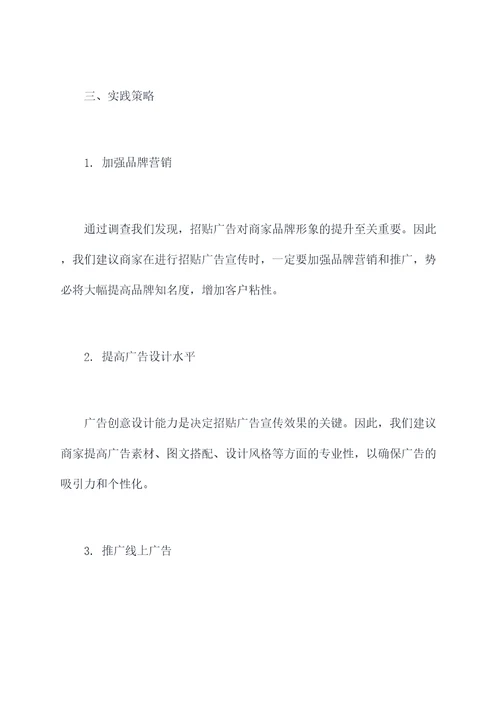 三、实践策略

1. 加强品牌营销

通过调查我们发现，招贴广告对商家品牌形象的提升至关重要。因此，我们建议商家在进行招贴广告宣传时，一定要加强品牌营销和推广，势必将大幅提高品牌知名度，增加客户粘性。

2. 提高广告设计水平

广告创意设计能力是决定招贴广告宣传效果的关键。因此，我们建议商家提高广告素材、图文搭配、设计风格等方面的专业性，以确保广告的吸引力和个性化。

3. 推广线上广告